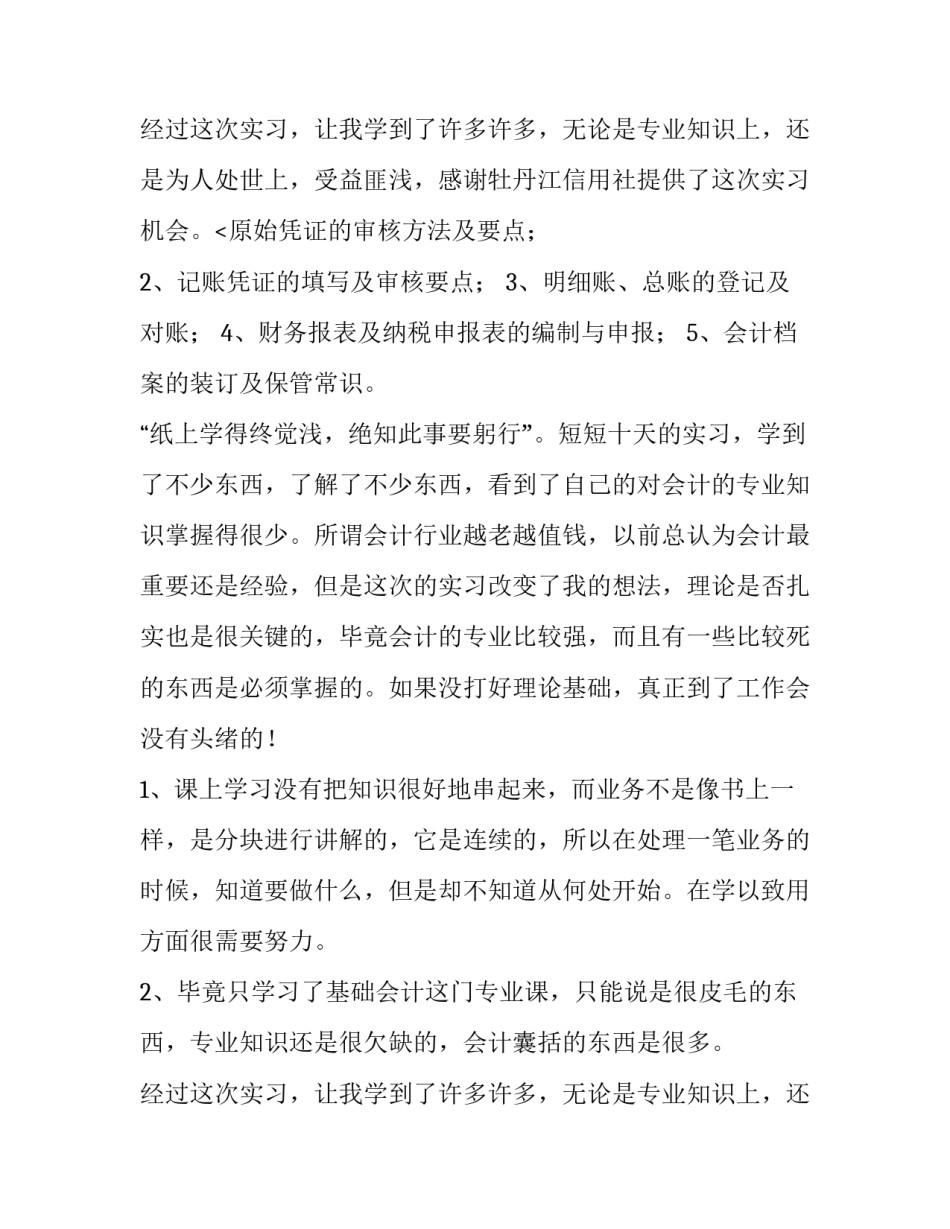 经过这次实习，让我学到了许多许多，无论是专业知识上，还是为人处世上，受益匪浅，感谢牡丹江信用社提供了这次实习机会。<原始凭证的审核方法及要点；

2、记账凭证的填写及审核要点； 3、明细账、总账的登记及对账； 4、财务报表及纳税申报表的编制与申报； 5、会计档案的装订及保管常识。

“纸上学得终觉浅，绝知此事要躬行”。短短十天的实习，学到了不少东西，了解了不少东西，看到了自己的对会计的专业知识掌握得很少。所谓会计行业越老越值钱，以前总认为会计最重要还是经验，但是这次的实习改变了我的想法，理论是否扎实也是很关键的，毕竟会计的专业比较强，而且有一些比较死的东西是必须掌握的。如果没打好理论基础，真正到了工作会没有头绪的！

1、课上学习没有把知识很好地串起来，而业务不是像书上一样，是分块进行讲解的，它是连续的，所以在处理一笔业务的时候，知道要做什么，但是却不知道从何处开始。在学以致用方面很需要努力。

2、毕竟只学习了基础会计这门专业课，只能说是很皮毛的东西，专业知识还是很欠缺的，会计囊括的东西是很多。

经过这次实习，让我学到了许多许多，无论是专业知识上，还